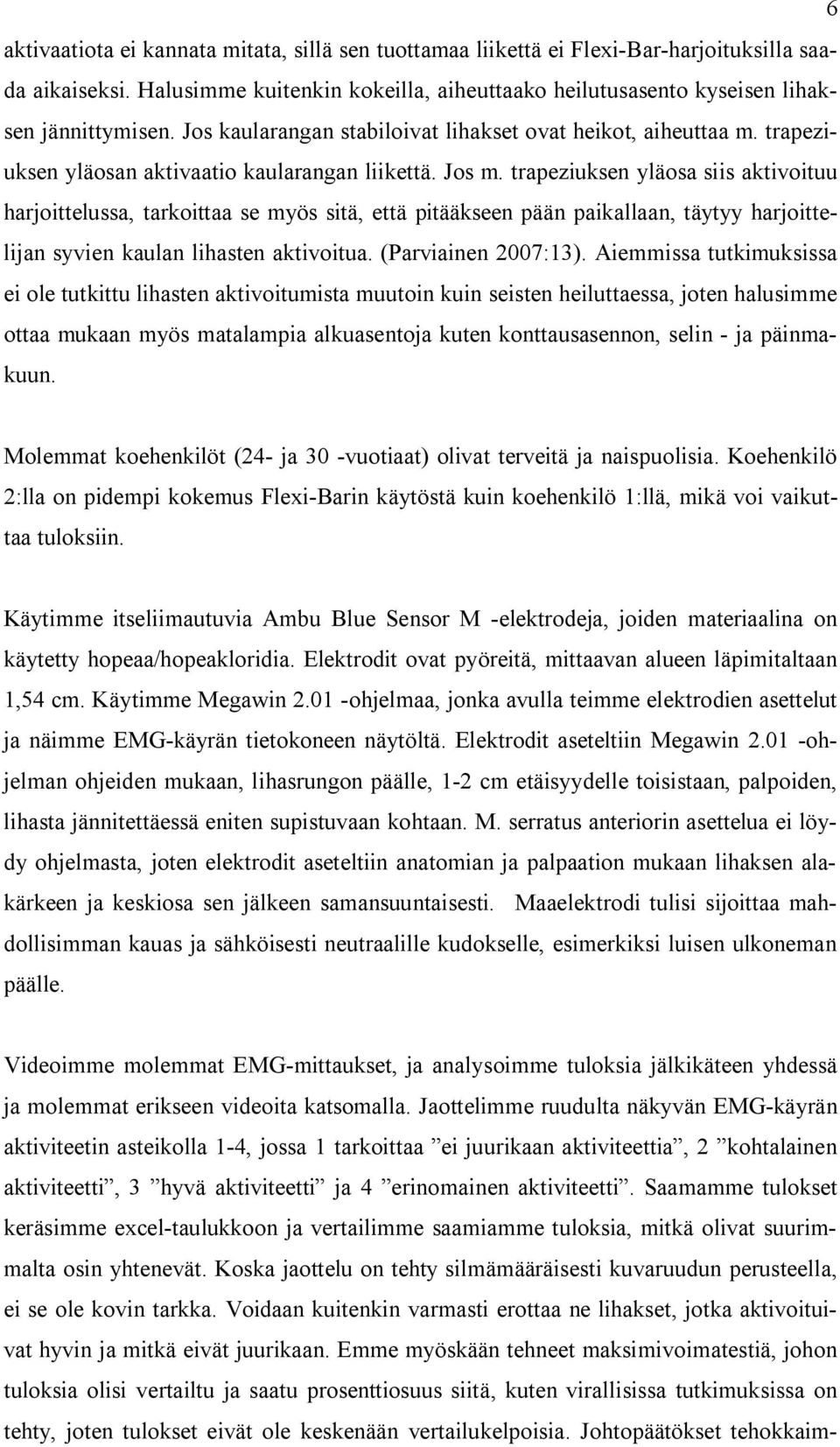 6

aktivaatiota ei kannata mitata, sillä sen tuottamaa liikettä ei Flexi-Bar-harjoituksilla saada aikaiseksi. Halusimme kuitenkin kokeilla, aiheuttaako heilutusasento kyseisen lihaksen jännittymisen. Jos kaularangan stabiloivat lihakset ovat heikot, aiheuttaa m. trapeziuksen yläosan aktivaatio kaularangan liikettä. Jos m. trapeziuksen yläosa siis aktivoituu harjoittelussa, tarkoittaa se myös sitä, että pitääkseen pään paikallaan, täytyy harjoittelijan syvien kaulan lihasten aktivoitua. (Parviainen 2007:13). Aiemmissa tutkimuksissa ei ole tutkittu lihasten aktivoitumista muutoin kuin seisten heiluttaessa, joten halusimme ottaa mukaan myös matalampia alkuasentoja kuten konttausasennon, selin - ja päinmakuun.

Molemmat koehenkilöt (24- ja 30 -vuotiaat) olivat terveitä ja naispuolisia. Koehenkilö 2:lla on pidempi kokemus Flexi-Barin käytöstä kuin koehenkilö 1:llä, mikä voi vaikuttaa tuloksiin.

Käytimme itseliimautuvia Ambu Blue Sensor M -elektrodeja, joiden materiaalina on käytetty hopeaa/hopeakloridia. Elektrodit ovat pyöreitä, mittaavan alueen läpimitaltaan 1,54 cm. Käytimme Megawin 2.01 -ohjelmaa, jonka avulla teimme elektrodien asettelut ja näimme EMG-käyrän tietokoneen näytöltä. Elektrodit aseteltiin Megawin 2.01 -ohjelman ohjeiden mukaan, lihasrungon päälle, 1-2 cm etäisyydelle toisistaan, palpoiden, lihasta jännitettäessä eniten supistuvaan kohtaan. M. serratus anteriorin asettelua ei löydy ohjelmasta, joten elektrodit aseteltiin anatomian ja palpaation mukaan lihaksen alakärkeen ja keskiosa sen jälkeen samansuuntaisesti. Maaelektrodi tulisi sijoittaa mahdollisimman kauas ja sähköisesti neutraalille kudokselle, esimerkiksi luisen ulkoneman päälle.

Videoimme molemmat EMG-mittaukset, ja analysoimme tuloksia jälkikäteen yhdessä ja molemmat erikseen videoita katsomalla. Jaottelimme ruudulta näkyvän EMG-käyrän aktiviteetin asteikolla 1-4, jossa 1 tarkoittaa ”ei juurikaan aktiviteettia”, 2 ”kohtalainen aktiviteetti”, 3 ”hyvä aktiviteetti” ja 4 ”erinomainen aktiviteetti”. Saamamme tulokset keräsimme excel-taulukkoon ja vertailimme saamiamme tuloksia, mitkä olivat suurimmalta osin yhtenevät. Koska jaottelu on tehty silmämääräisesti kuvaruudun perusteella, ei se ole kovin tarkka. Voidaan kuitenkin varmasti erottaa ne lihakset, jotka aktivoituivat hyvin ja mitkä eivät juurikaan. Emme myöskään tehneet maksimivoimatestiä, johon tuloksia olisi vertailtu ja saatu prosenttiosuus siitä, kuten virallisissa tutkimuksissa on tehty, joten tulokset eivät ole keskenään vertailukelpoisia. Johtopäätökset tehokkaim-